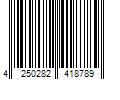 4 250282 418789